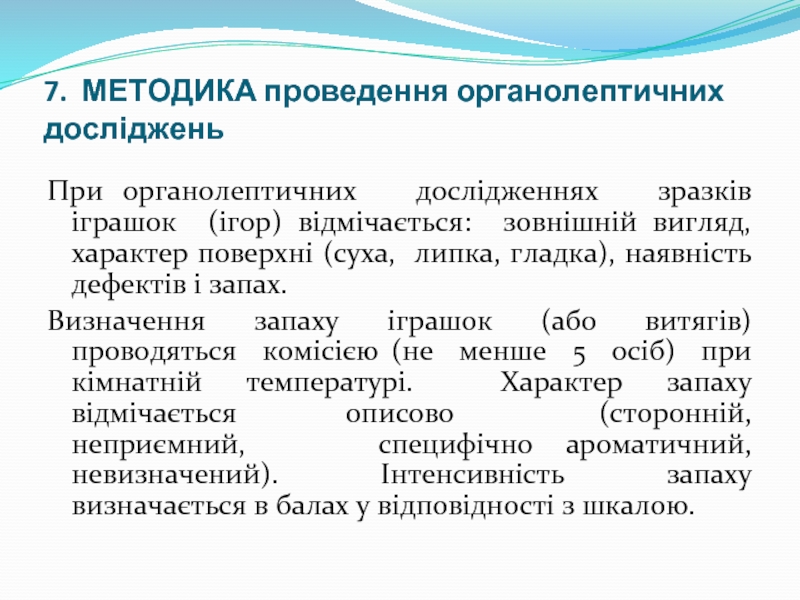 7. МЕТОДИКА проведення органолептичних досліджень

При органолептичних дослідженнях зразків іграшок (ігор) відмічається: зовнішній вигляд, характер поверхні (суха, липка, гладка), наявність дефектів і запах.

Визначення запаху іграшок (або витягів) проводяться комісією (не менше 5 осіб) при кімнатній температурі. Характер запаху відмічається описово (сторонній, неприємний, специфічно ароматичний, невизначений). Інтенсивність запаху визначається в балах у відповідності з шкалою.